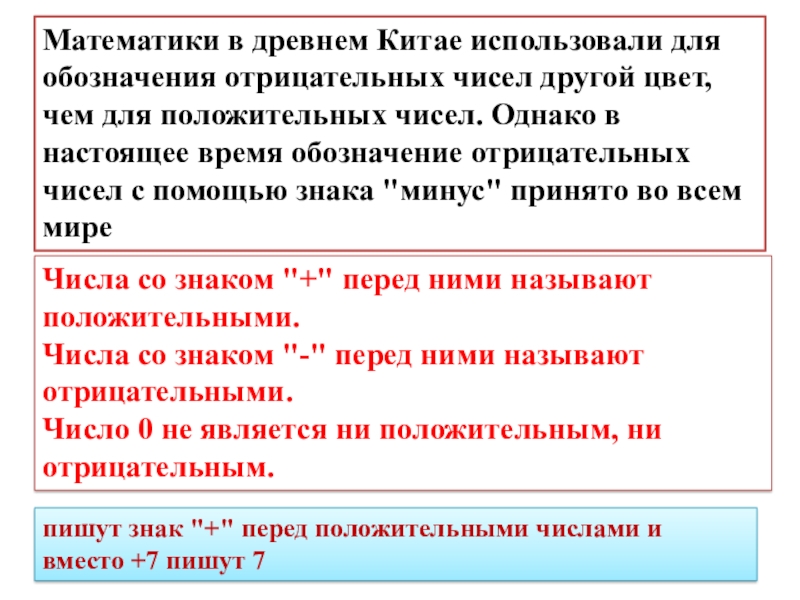 Математики в древнем Китае использовали для обозначения отрицательных чисел другой цвет, чем для положительных чисел. Однако в настоящее время обозначение отрицательных чисел с помощью знака "минус" принято во всем мире

Числа со знаком "+" перед ними называют положительными.
Числа со знаком "-" перед ними называют отрицательными.
Число 0 не является ни положительным, ни отрицательным.

пишут знак "+" перед положительными числами и вместо +7 пишут 7